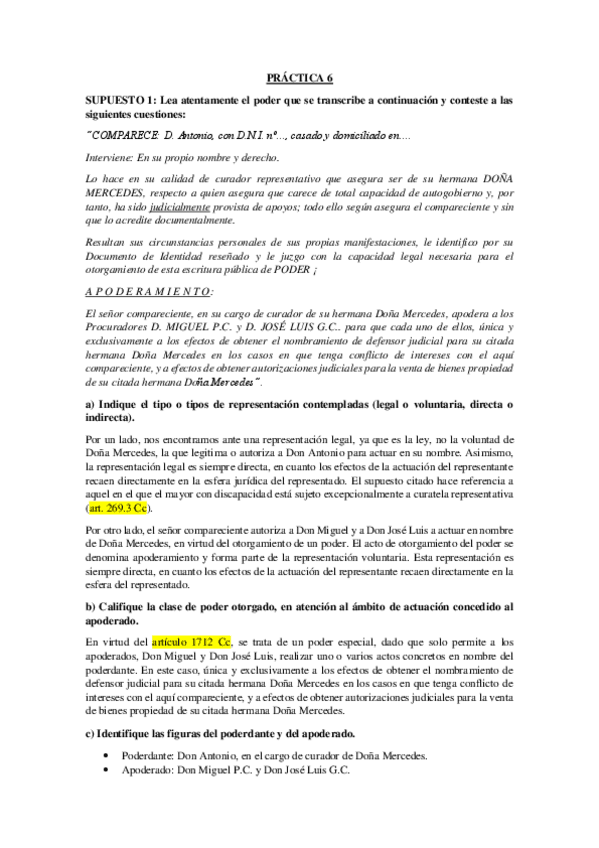 PRÁCTICA 6

SUPUESTO 1: Lea atentamente el poder que se transcribe a continuación y conteste a las siguientes cuestiones:

"COMPARECE: D. Antonio, con D.N.I. nº..., casado y domiciliado en....

Interviene: En su propio nombre y derecho.

Lo hace en su calidad de curador representativo que asegura ser de su hermana DOÑA MERCEDES, respecto a quien asegura que carece de total capacidad de autogobierno y, por tanto, ha sido judicialmente provista de apoyos; todo ello según asegura el compareciente y sin que lo acredite documentalmente.

Resultan sus circunstancias personales de sus propias manifestaciones, le identifico por su Documento de Identidad reseñado y le juzgo con la capacidad legal necesaria para el otorgamiento de esta escritura pública de PODER ¡

A P O D E R A M I E N T O:

El señor compareciente, en su cargo de curador de su hermana Doña Mercedes, apodera a los Procuradores D. MIGUEL P.C. y D. JOSÉ LUIS G.C.. para que cada uno de ellos, única y exclusivamente a los efectos de obtener el nombramiento de defensor judicial para su citada hermana Doña Mercedes en los casos en que tenga conflicto de intereses con el aquí compareciente, y a efectos de obtener autorizaciones judiciales para la venta de bienes propiedad de su citada hermana Doña Mercedes".

a) Indique el tipo o tipos de representación contempladas (legal o voluntaria, directa o indirecta).

Por un lado, nos encontramos ante una representación legal, ya que es la ley, no la voluntad de Doña Mercedes, la que legitima o autoriza a Don Antonio para actuar en su nombre. Asimismo, la representación legal es siempre directa, en cuanto los efectos de la actuación del representante recaen directamente en la esfera jurídica del representado. El supuesto citado hace referencia a aquel en el que el mayor con discapacidad está sujeto excepcionalmente a curatela representativa (art. 269.3 Cc).

Por otro lado, el señor compareciente autoriza a Don Miguel y a Don José Luis a actuar en nombre de Doña Mercedes, en virtud del otorgamiento de un poder. El acto de otorgamiento del poder se denomina apoderamiento y forma parte de la representación voluntaria. Esta representación es siempre directa, en cuanto los efectos de la actuación del representante recaen directamente en la esfera del representado.

b) Califique la clase de poder otorgado, en atención al ámbito de actuación concedido al apoderado.

En virtud del artículo 1712 Cc, se trata de un poder especial, dado que solo permite a los apoderados, Don Miguel y Don José Luis, realizar uno o varios actos concretos en nombre del poderdante. En este caso, única y exclusivamente a los efectos de obtener el nombramiento de defensor judicial para su citada hermana Doña Mercedes en los casos en que tenga conflicto de intereses con el aquí compareciente, y a efectos de obtener autorizaciones judiciales para la venta de bienes propiedad de su citada hermana Doña Mercedes.

c) Identifique las figuras del poderdante y del apoderado.

• Poderdante: Don Antonio, en el cargo de curador de Doña Mercedes.
• Apoderado: Don Miguel P.C. y Don José Luis G.C.